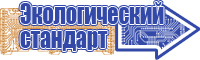 Экологический стандарт